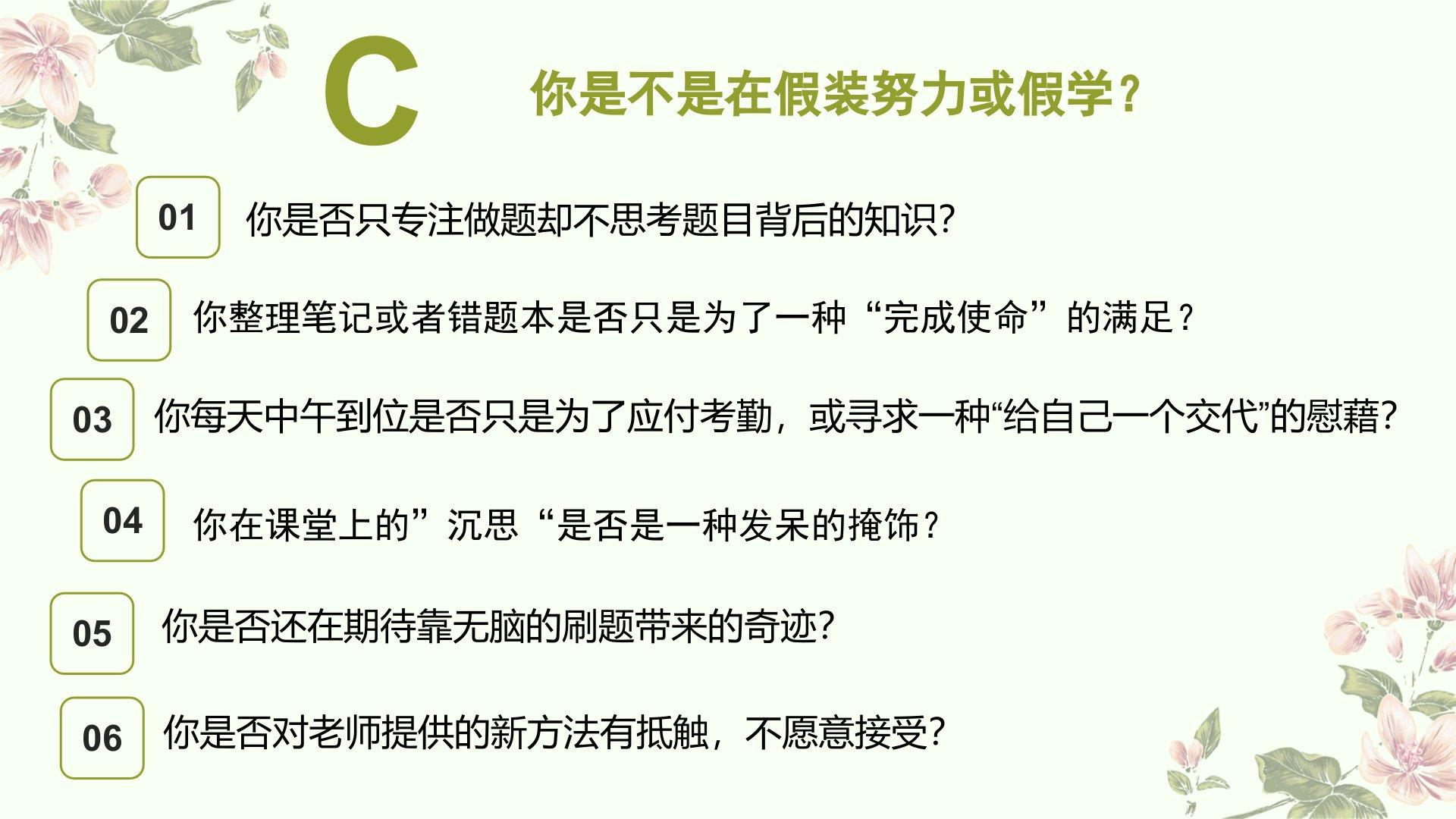 C

你是不是在假装努力或假学？

01 你是否只专注做题却不思考题目背后的知识?

02 你整理笔记或者错题本是否只是为了一种“完成使命”的满足？

03 你每天中午到位是否只是为了应付考勤，或寻求一种“给自己一个交代”的慰藉?

04 你在课堂上的”沉思“是否是一种发呆的掩饰？

05 你是否还在期待靠无脑的刷题带来的奇迹?

06 你是否对老师提供的新方法有抵触，不愿意接受?